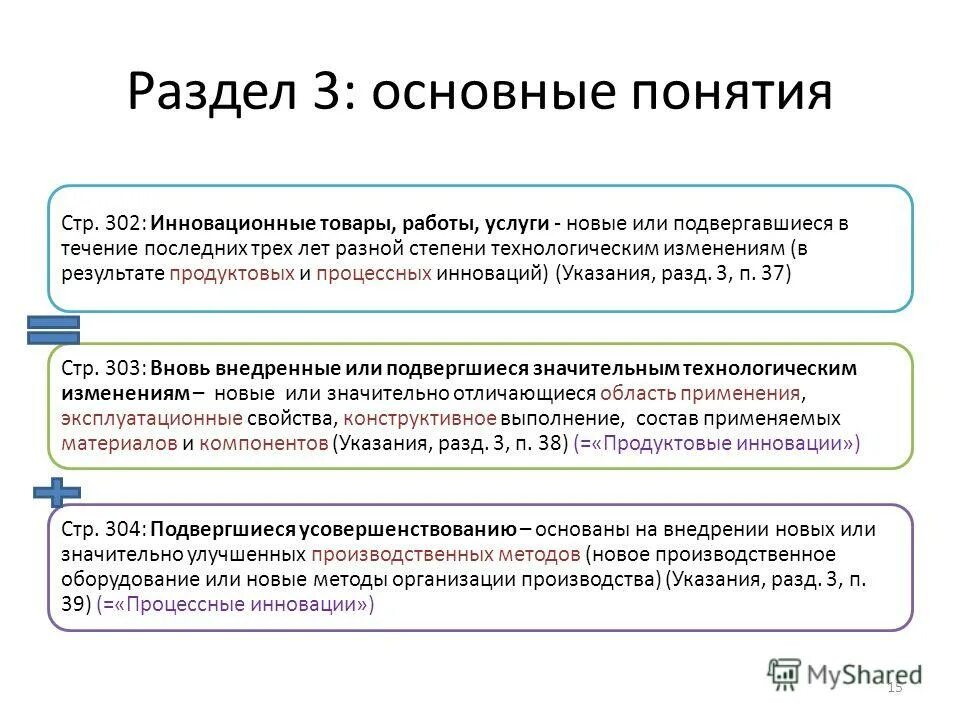 Раздел 3: основные понятия

Стр. 302: Инновационные товары, работы, услуги - новые или подвергавшиеся в течение последних трех лет разной степени технологическим изменениям (в результате продуктовых и процессных инноваций) (Указания, разд. 3, п. 37)

Стр. 303: Вновь внедренные или подвергшиеся значительным технологическим изменениям – новые или значительно отличающиеся область применения, эксплуатационные свойства, конструктивное выполнение, состав применяемых материалов и компонентов (Указания, разд. 3, п. 38) (=«Продуктовые инновации»)

Стр. 304: Подвергшиеся усовершенствованию – основаны на внедрении новых или значительно улучшенных производственных методов (новое производственное оборудование или новые методы организации производства) (Указания, разд. 3, п. 39) (=«Процессные инновации»)

MyShared

15